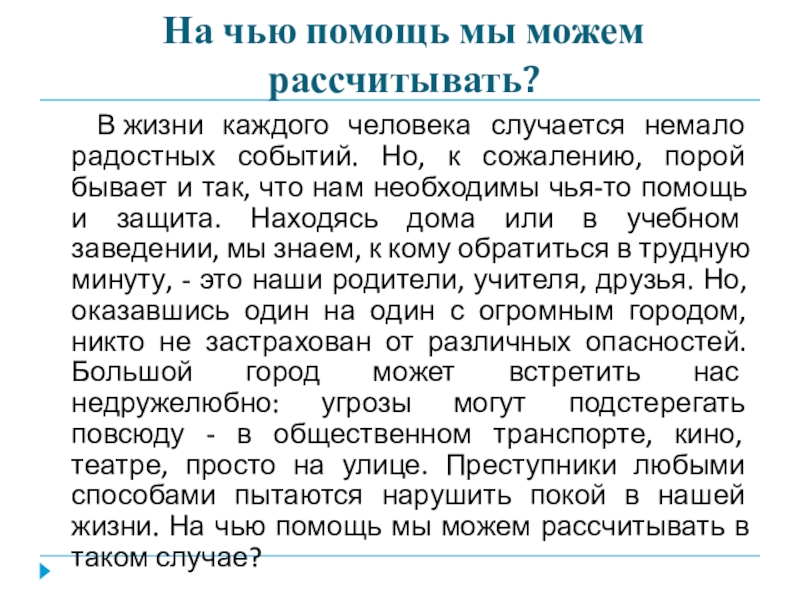 На чью помощь мы можем рассчитывать?

В жизни каждого человека случается немало радостных событий. Но, к сожалению, порой бывает и так, что нам необходимы чья-то помощь и защита. Находясь дома или в учебном заведении, мы знаем, к кому обратиться в трудную минуту, - это наши родители, учителя, друзья. Но, оказавшись один на один с огромным городом, никто не застрахован от различных опасностей. Большой город может встретить нас недружелюбно: угрозы могут подстерегать повсюду - в общественном транспорте, кино, театре, просто на улице. Преступники любыми способами пытаются нарушить покой в нашей жизни. На чью помощь мы можем рассчитывать в таком случае?